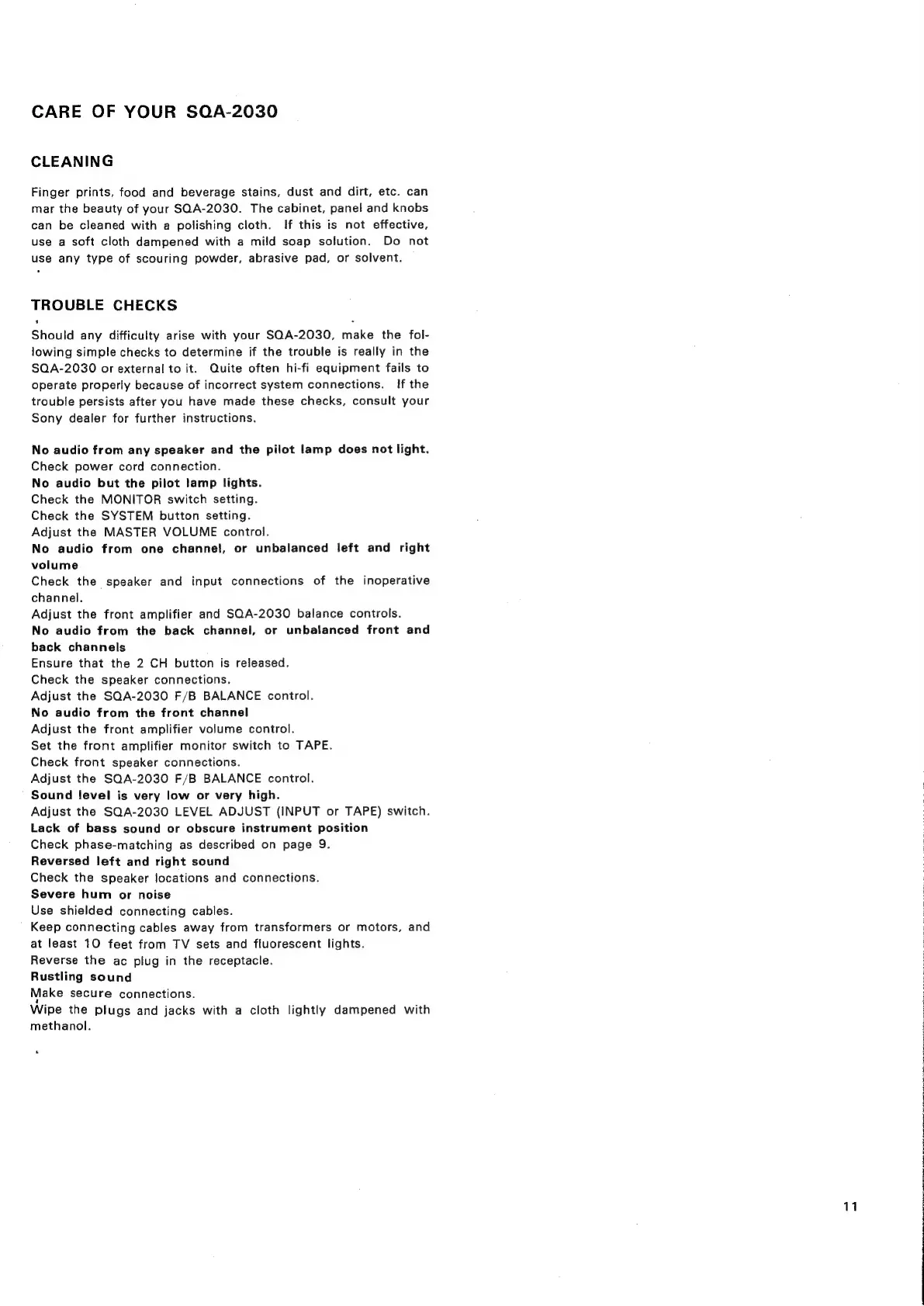 CARE OF YOUR SQA-2030

CLEANING

Finger prints, food and beverage stains, dust and dirt, etc. can mar the beauty of your SQA-2030. The cabinet, panel and knobs can be cleaned with a polishing cloth. If this is not effective, use a soft cloth dampened with a mild soap solution. Do not use any type of scouring powder, abrasive pad, or solvent.

TROUBLE CHECKS

Should any difficulty arise with your SQA-2030, make the following simple checks to determine if the trouble is really in the SQA-2030 or external to it. Quite often hi-fi equipment fails to operate properly because of incorrect system connections. If the trouble persists after you have made these checks, consult your Sony dealer for further instructions.

No audio from any speaker and the pilot lamp does not light.
Check power cord connection.
No audio but the pilot lamp lights.
Check the MONITOR switch setting.
Check the SYSTEM button setting.
Adjust the MASTER VOLUME control.
No audio from one channel, or unbalanced left and right volume
Check the speaker and input connections of the inoperative channel.
Adjust the front amplifier and SQA-2030 balance controls.
No audio from the back channel, or unbalanced front and back channels
Ensure that the 2 CH button is released.
Check the speaker connections.
Adjust the SQA-2030 F/B BALANCE control.
No audio from the front channel
Adjust the front amplifier volume control.
Set the front amplifier monitor switch to TAPE.
Check front speaker connections.
Adjust the SQA-2030 F/B BALANCE control.
Sound level is very low or very high.
Adjust the SQA-2030 LEVEL ADJUST (INPUT or TAPE) switch.
Lack of bass sound or obscure instrument position
Check phase-matching as described on page 9.
Reversed left and right sound
Check the speaker locations and connections.
Severe hum or noise
Use shielded connecting cables.
Keep connecting cables away from transformers or motors, and at least 10 feet from TV sets and fluorescent lights.
Reverse the ac plug in the receptacle.
Rustling sound
Make secure connections.
Wipe the plugs and jacks with a cloth lightly dampened with methanol.

11